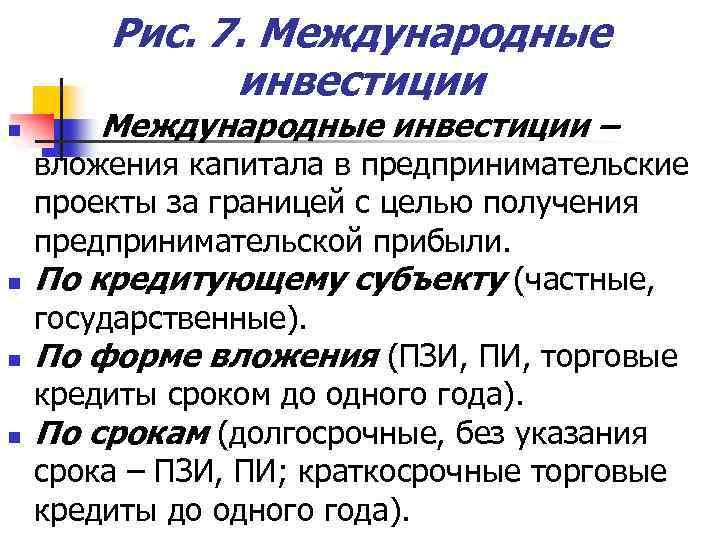 Рис. 7. Международные инвестиции

• Международные инвестиции – вложения капитала в предпринимательские проекты за границей с целью получения предпринимательской прибыли.
• По кредитующему субъекту (частные, государственные).
• По форме вложения (ПЗИ, ПИ, торговые кредиты сроком до одного года).
• По срокам (долгосрочные, без указания срока – ПЗИ, ПИ; краткосрочные торговые кредиты до одного года).